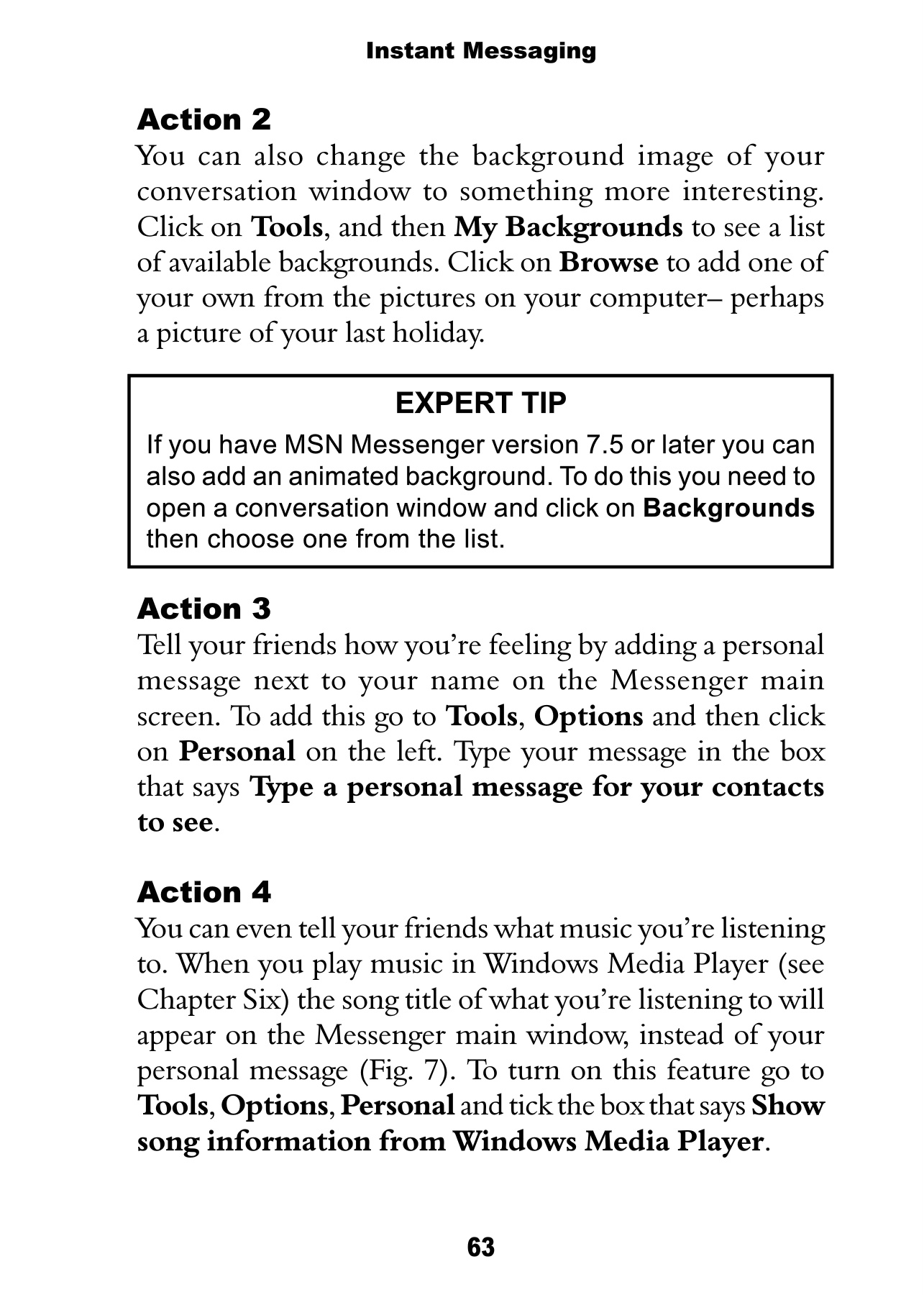 Instant Messaging

Action 2
You can also change the background image of your conversation window to something more interesting. Click on Tools, and then My Backgrounds to see a list of available backgrounds. Click on Browse to add one of your own from the pictures on your computer– perhaps a picture of your last holiday.

EXPERT TIP
If you have MSN Messenger version 7.5 or later you can also add an animated background. To do this you need to open a conversation window and click on Backgrounds then choose one from the list.

Action 3
Tell your friends how you're feeling by adding a personal message next to your name on the Messenger main screen. To add this go to Tools, Options and then click on Personal on the left. Type your message in the box that says Type a personal message for your contacts to see.

Action 4
You can even tell your friends what music you're listening to. When you play music in Windows Media Player (see Chapter Six) the song title of what you're listening to will appear on the Messenger main window, instead of your personal message (Fig. 7). To turn on this feature go to Tools, Options, Personal and tick the box that says Show song information from Windows Media Player.

63